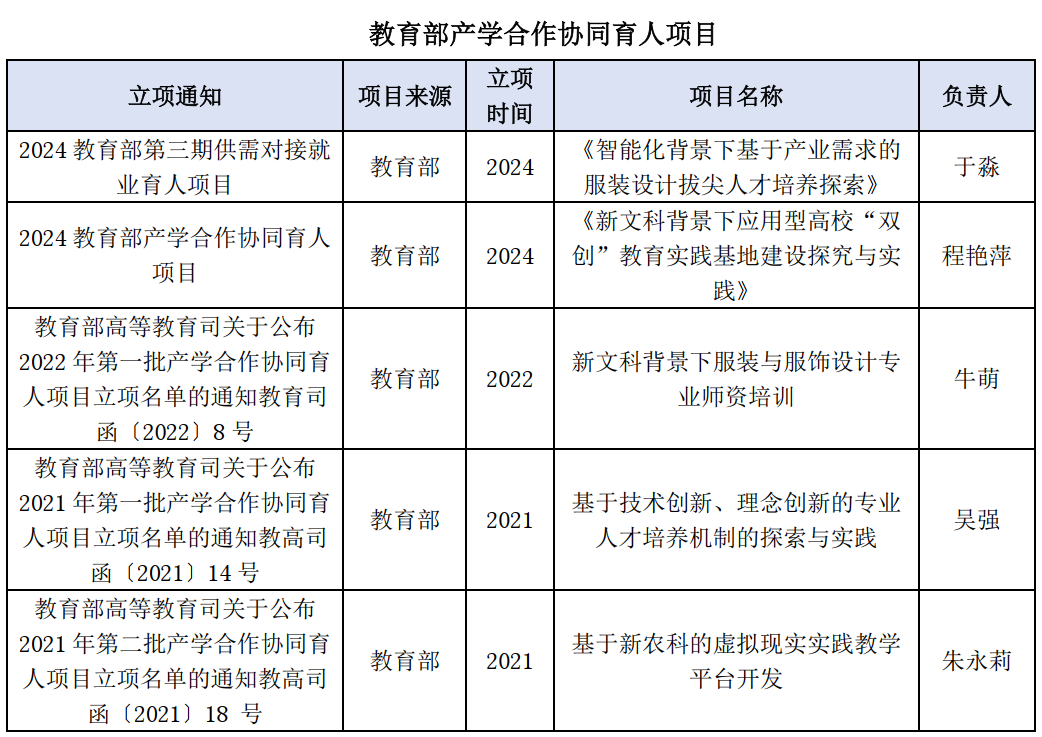 教育部产学合作协同育人项目

| 立项通知 | 项目来源 | 立项时间 | 项目名称 | 负责人 |
|---|---|---|---|---|
| 2024 教育部第三期供需对接就业育人项目 | 教育部 | 2024 | 《智能化背景下基于产业需求的服装设计拔尖人才培养探索》 | 于淼 |
| 2024 教育部产学合作协同育人项目 | 教育部 | 2024 | 《新文科背景下应用型高校“双创”教育实践基地建设探究与实践》 | 程艳萍 |
| 教育部高等教育司关于公布 2022 年第一批产学合作协同育人项目立项名单的通知教育司函〔2022〕8 号 | 教育部 | 2022 | 新文科背景下服装与服饰设计专业师资培训 | 牛萌 |
| 教育部高等教育司关于公布 2021 年第一批产学合作协同育人项目立项名单的通知教高司函〔2021〕14 号 | 教育部 | 2021 | 基于技术创新、理念创新的专业人才培养机制的探索与实践 | 吴强 |
| 教育部高等教育司关于公布 2021 年第二批产学合作协同育人项目立项名单的通知教高司函〔2021〕18 号 | 教育部 | 2021 | 基于新农科的虚拟现实实践教学平台开发 | 朱永莉 |